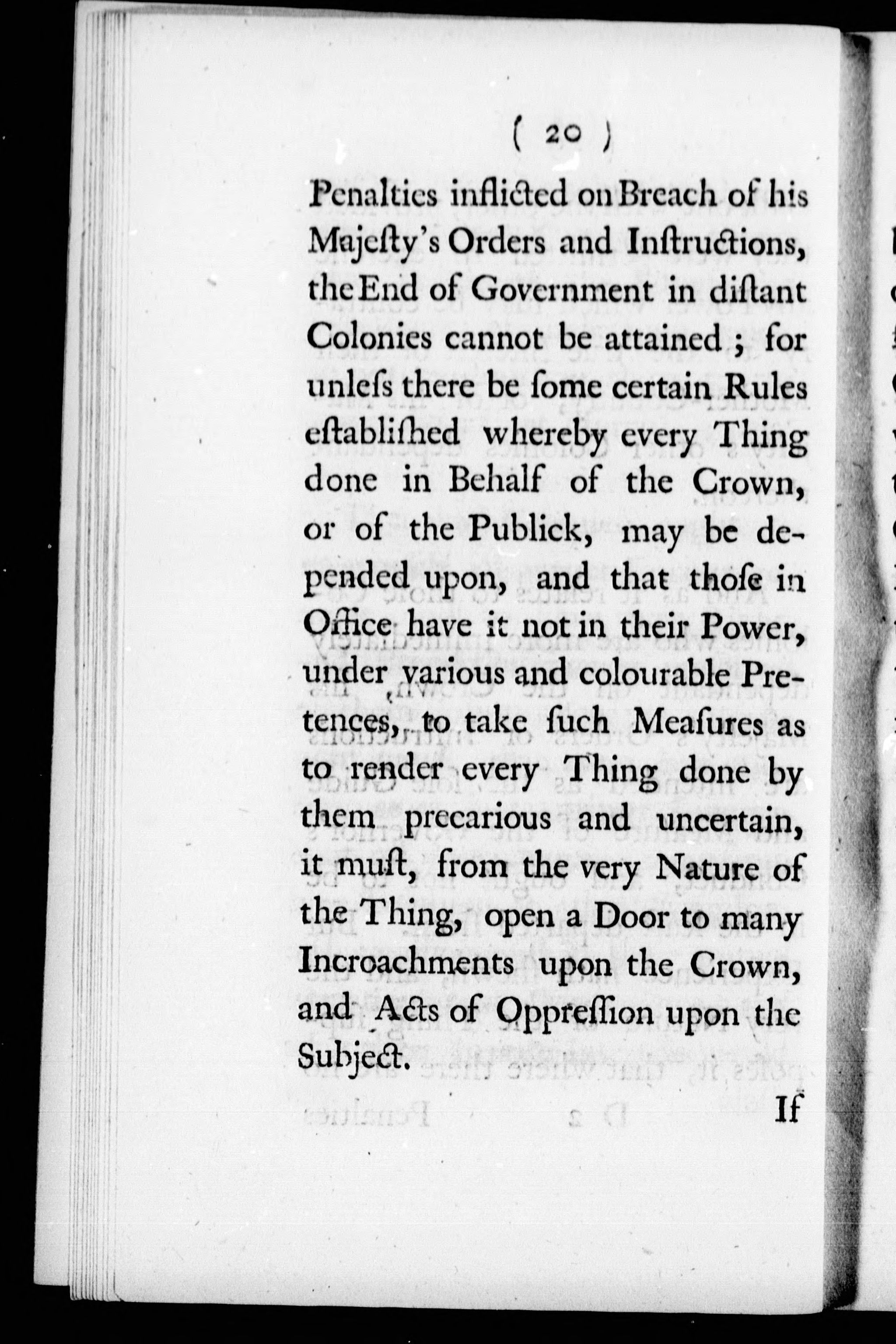 ( 20 )

Penalties inflicted on Breach of his Majeſty's Orders and Inſtructions, the End of Government in diſtant Colonies cannot be attained; for unleſs there be ſome certain Rules eſtabliſhed whereby every Thing done in Behalf of the Crown, or of the Publick, may be depended upon, and that thoſe in Office have it not in their Power, under various and colourable Pretences, to take ſuch Meaſures as to render every Thing done by them precarious and uncertain, it muſt, from the very Nature of the Thing, open a Door to many Incroachments upon the Crown, and Acts of Oppreſſion upon the Subject.

If